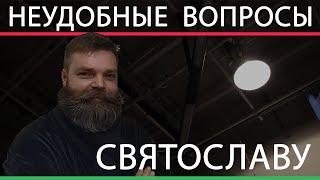 НЕУДОБНЫЕ ВОПРОСЫ

СВЯТОСЛАВУ